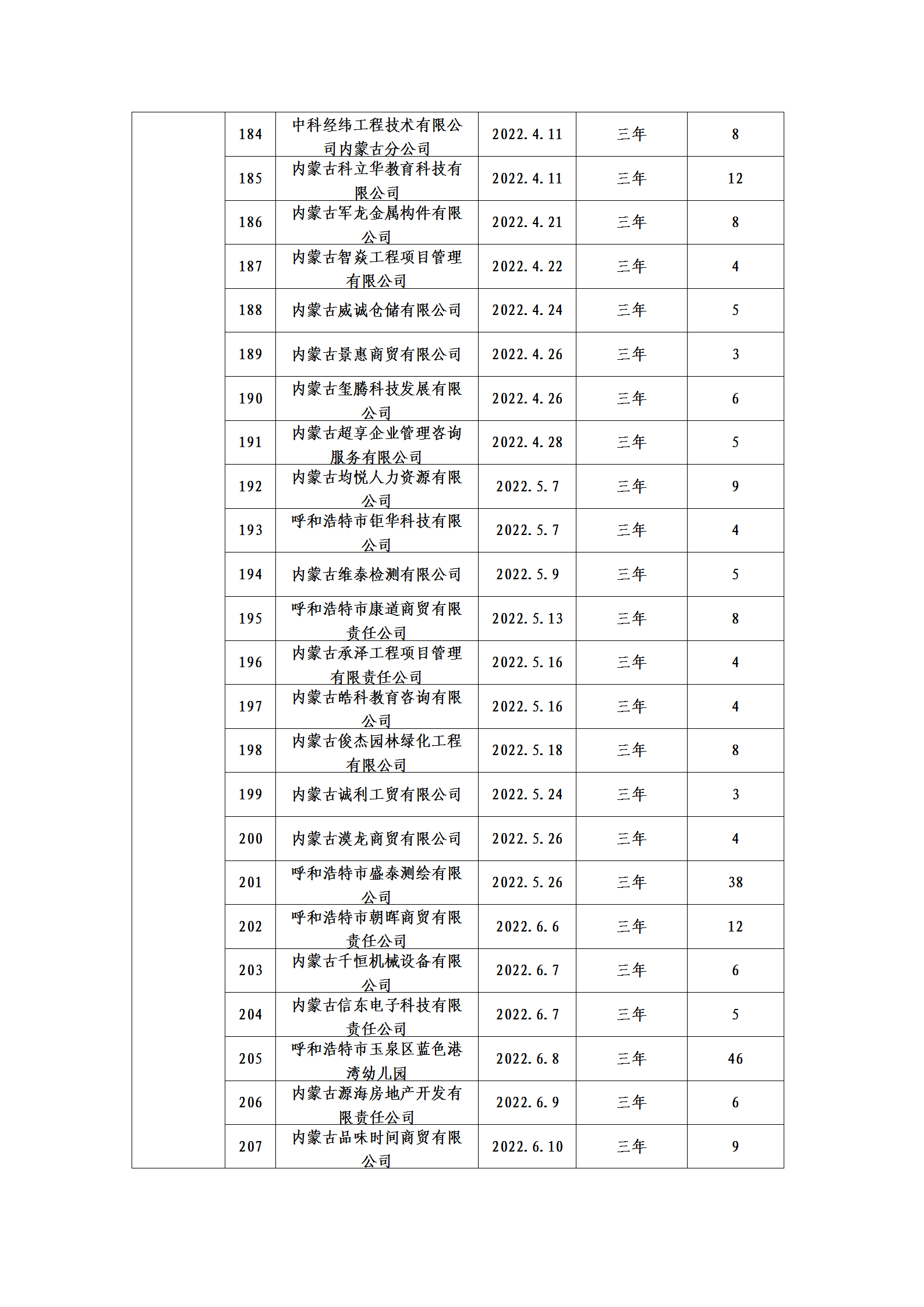 |  |  |  |  |  |  |
|---|---|---|---|---|---|
|  | 184 | 中科经纬工程技术有限公司内蒙古分公司 | 2022.4.11 | 三年 | 8 |
|  | 185 | 内蒙古科立华教育科技有限公司 | 2022.4.11 | 三年 | 12 |
|  | 186 | 内蒙古军龙金属构件有限公司 | 2022.4.21 | 三年 | 8 |
|  | 187 | 内蒙古智焱工程项目管理有限公司 | 2022.4.22 | 三年 | 4 |
|  | 188 | 内蒙古威诚仓储有限公司 | 2022.4.24 | 三年 | 5 |
|  | 189 | 内蒙古景惠商贸有限公司 | 2022.4.26 | 三年 | 3 |
|  | 190 | 内蒙古玺腾科技发展有限公司 | 2022.4.26 | 三年 | 6 |
|  | 191 | 内蒙古超享企业管理咨询服务有限公司 | 2022.4.28 | 三年 | 5 |
|  | 192 | 内蒙古均悦人力资源有限公司 | 2022.5.7 | 三年 | 9 |
|  | 193 | 呼和浩特市钜华科技有限公司 | 2022.5.7 | 三年 | 4 |
|  | 194 | 内蒙古维泰检测有限公司 | 2022.5.9 | 三年 | 5 |
|  | 195 | 呼和浩特市康道商贸有限责任公司 | 2022.5.13 | 三年 | 8 |
|  | 196 | 内蒙古承泽工程项目管理有限责任公司 | 2022.5.16 | 三年 | 4 |
|  | 197 | 内蒙古皓科教育咨询有限公司 | 2022.5.16 | 三年 | 4 |
|  | 198 | 内蒙古俊杰园林绿化工程有限公司 | 2022.5.18 | 三年 | 8 |
|  | 199 | 内蒙古诚利工贸有限公司 | 2022.5.24 | 三年 | 3 |
|  | 200 | 内蒙古漠龙商贸有限公司 | 2022.5.26 | 三年 | 4 |
|  | 201 | 呼和浩特市盛泰测绘有限公司 | 2022.5.26 | 三年 | 38 |
|  | 202 | 呼和浩特市朝晖商贸有限责任公司 | 2022.6.6 | 三年 | 12 |
|  | 203 | 内蒙古千恒机械设备有限公司 | 2022.6.7 | 三年 | 6 |
|  | 204 | 内蒙古信东电子科技有限责任公司 | 2022.6.7 | 三年 | 5 |
|  | 205 | 呼和浩特市玉泉区蓝色港湾幼儿园 | 2022.6.8 | 三年 | 46 |
|  | 206 | 内蒙古源海房地产开发有限责任公司 | 2022.6.9 | 三年 | 6 |
|  | 207 | 内蒙古品味时间商贸有限公司 | 2022.6.10 | 三年 | 9 |